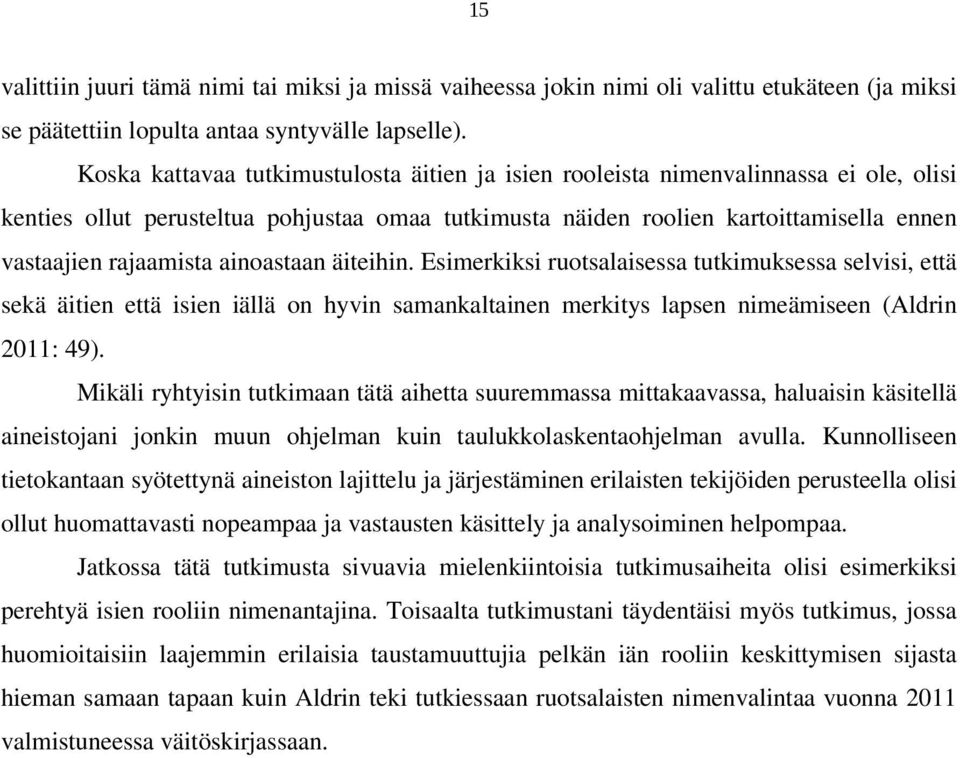 15

valittiin juuri tämä nimi tai miksi ja missä vaiheessa jokin nimi oli valittu etukäteen (ja miksi se päätettiin lopulta antaa syntyvälle lapselle).

Koska kattavaa tutkimustulosta äitien ja isien rooleista nimenvalinnassa ei ole, olisi kenties ollut perusteltua pohjustaa omaa tutkimusta näiden roolien kartoittamisella ennen vastaajien rajaamista ainoastaan äiteihin. Esimerkiksi ruotsalaisessa tutkimuksessa selvisi, että sekä äitien että isien iällä on hyvin samankaltainen merkitys lapsen nimeämiseen (Aldrin 2011: 49).

Mikäli ryhtyisin tutkimaan tätä aihetta suuremmassa mittakaavassa, haluaisin käsitellä aineistojani jonkin muun ohjelman kuin taulukkolaskentaohjelman avulla. Kunnolliseen tietokantaan syötettynä aineiston lajittelu ja järjestäminen erilaisten tekijöiden perusteella olisi ollut huomattavasti nopeampaa ja vastausten käsittely ja analysoiminen helpompaa.

Jatkossa tätä tutkimusta sivuavia mielenkiintoisia tutkimusaiheita olisi esimerkiksi perehtyä isien rooliin nimenantajina. Toisaalta tutkimustani täydentäisi myös tutkimus, jossa huomioitaisiin laajemmin erilaisia taustamuuttujia pelkän iän rooliin keskittymisen sijasta hieman samaan tapaan kuin Aldrin teki tutkiessaan ruotsalaisten nimenvalintaa vuonna 2011 valmistuneessa väitöskirjassaan.